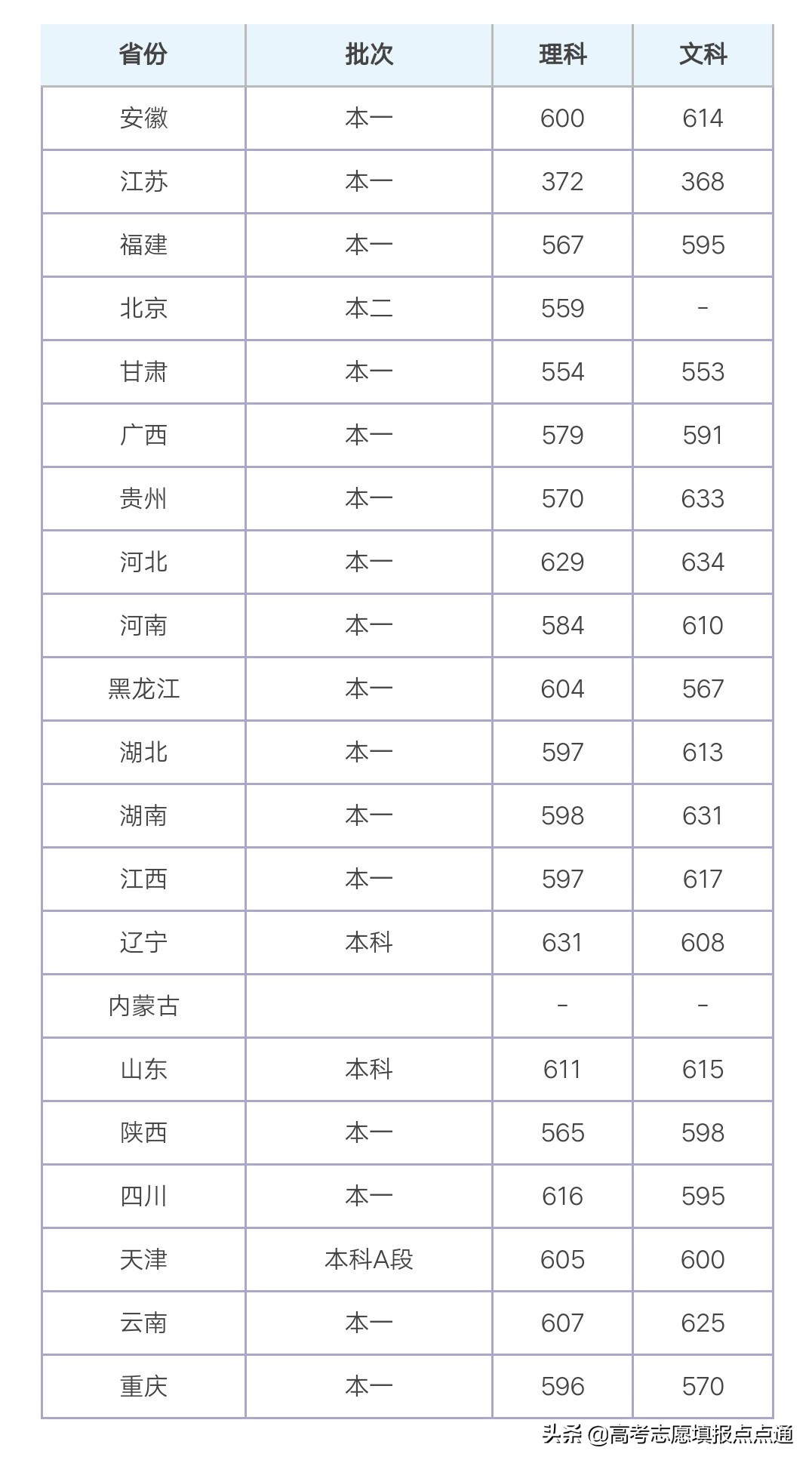 | 省份 | 批次 | 理科 | 文科 |
|---|---|---|---|
| 安徽 | 本一 | 600 | 614 |
| 江苏 | 本一 | 372 | 368 |
| 福建 | 本一 | 567 | 595 |
| 北京 | 本二 | 559 | - |
| 甘肃 | 本一 | 554 | 553 |
| 广西 | 本一 | 579 | 591 |
| 贵州 | 本一 | 570 | 633 |
| 河北 | 本一 | 629 | 634 |
| 河南 | 本一 | 584 | 610 |
| 黑龙江 | 本一 | 604 | 567 |
| 湖北 | 本一 | 597 | 613 |
| 湖南 | 本一 | 598 | 631 |
| 江西 | 本一 | 597 | 617 |
| 辽宁 | 本科 | 631 | 608 |
| 内蒙古 |  | - | - |
| 山东 | 本科 | 611 | 615 |
| 陕西 | 本一 | 565 | 598 |
| 四川 | 本一 | 616 | 595 |
| 天津 | 本科A段 | 605 | 600 |
| 云南 | 本一 | 607 | 625 |
| 重庆 | 本一 | 596 | 570 |

头条 @高考志愿填报点点通